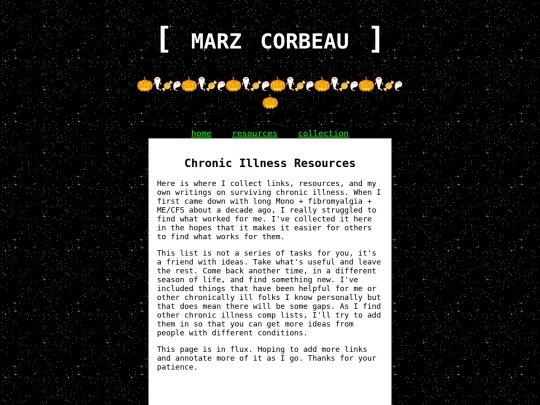 [ MARZ CORBEAU ]

home resources collection

Chronic Illness Resources

Here is where I collect links, resources, and my own writings on surviving chronic illness. When I first came down with long Mono + fibromyalgia + ME/CFS about a decade ago, I really struggled to find what worked for me. I've collected it here in the hopes that it makes it easier for others to find what works for them.

This list is not a series of tasks for you, it's a friend with ideas. Take what's useful and leave the rest. Come back another time, in a different season of life, and find something new. I've included things that have been helpful for me or other chronically ill folks I know personally but that does mean there will be some gaps. As I find other chronic illness comp lists, I'll try to add them in so that you can get more ideas from people with different conditions.

This page is in flux. Hoping to add more links and annotate more of it as I go. Thanks for your patience.